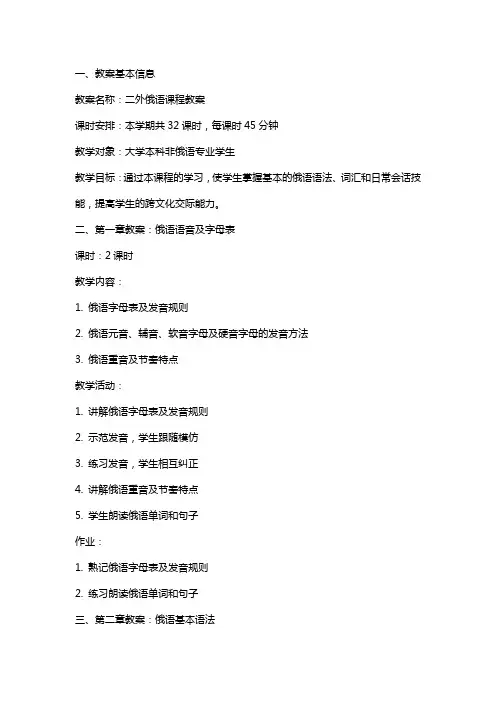 一、教案基本信息

教案名称：二外俄语课程教案

课时安排：本学期共 32 课时，每课时 45 分钟

教学对象：大学本科非俄语专业学生

教学目标：通过本课程的学习，使学生掌握基本的俄语语法、词汇和日常会话技能，提高学生的跨文化交际能力。

二、第一章教案：俄语语音及字母表

课时：2 课时

教学内容：

1. 俄语字母表及发音规则

2. 俄语元音、辅音、软音字母及硬音字母的发音方法

3. 俄语重音及节奏特点

教学活动：

1. 讲解俄语字母表及发音规则

2. 示范发音，学生跟随模仿

3. 练习发音，学生相互纠正

4. 讲解俄语重音及节奏特点

5. 学生朗读俄语单词和句子

作业：

1. 熟记俄语字母表及发音规则

2. 练习朗读俄语单词和句子

三、第二章教案：俄语基本语法